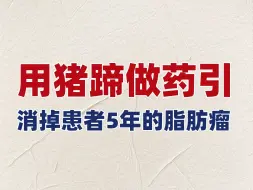 用猪蹄做药引

消掉患者5年的脂肪瘤